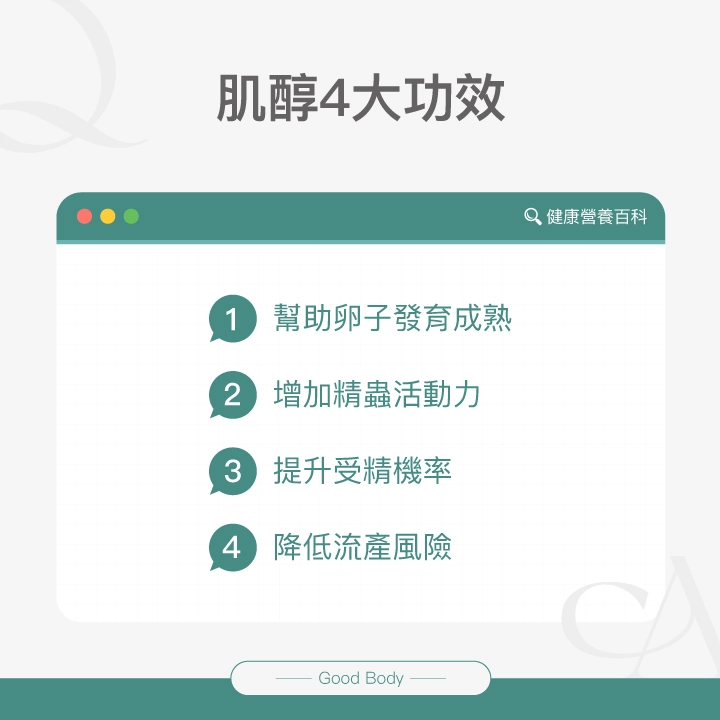 肌醇4大功效

健康營養百科

1 幫助卵子發育成熟

2 增加精蟲活動力

3 提升受精機率

4 降低流產風險

Good Body